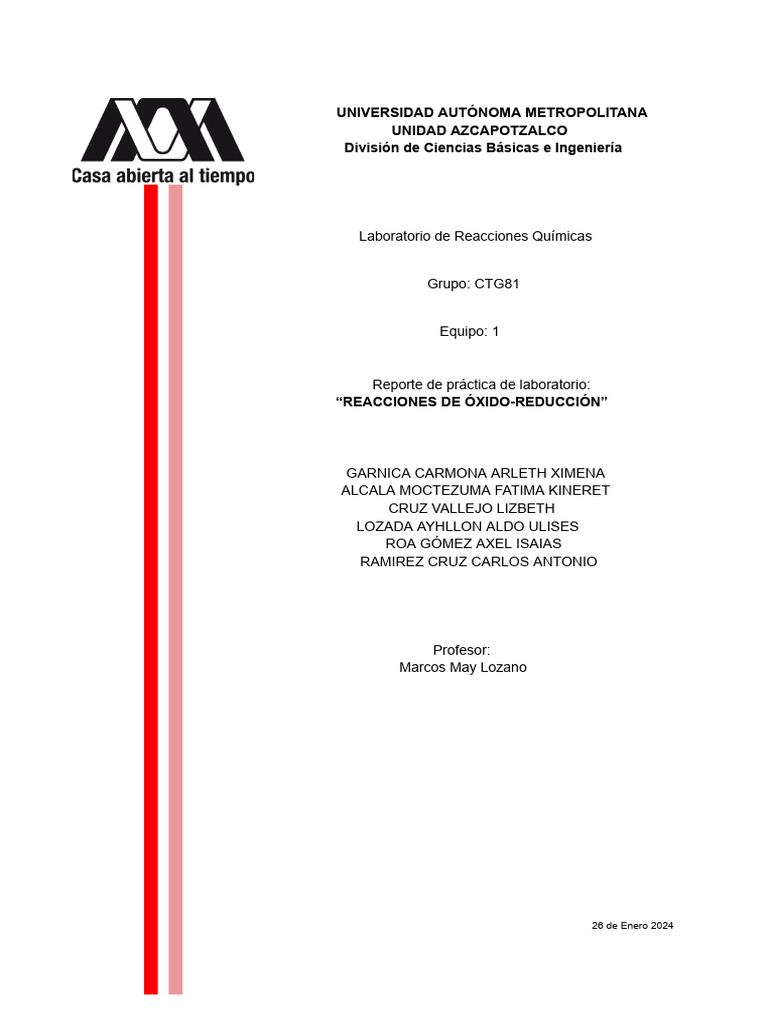 Casa abierta al tiempo

UNIVERSIDAD AUTÓNOMA METROPOLITANA
UNIDAD AZCAPOTZALCO
División de Ciencias Básicas e Ingeniería

Laboratorio de Reacciones Químicas

Grupo: CTG81

Equipo: 1

Reporte de práctica de laboratorio:
“REACCIONES DE ÓXIDO-REDUCCIÓN”

GARNICA CARMONA ARLETH XIMENA
ALCALA MOCTEZUMA FATIMA KINERET
CRUZ VALLEJO LIZBETH
LOZADA AYHLLON ALDO ULISES
ROA GÓMEZ AXEL ISAIAS
RAMIREZ CRUZ CARLOS ANTONIO

Profesor:
Marcos May Lozano

26 de Enero 2024